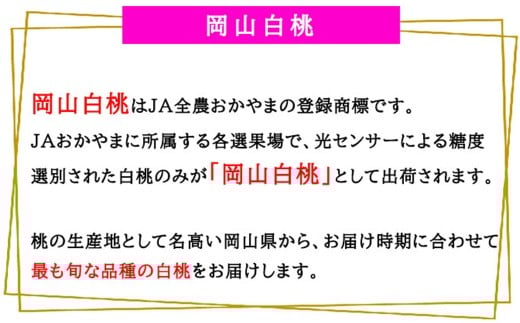 岡山白桃

岡山白桃はJA全農おかやまの登録商標です。
JAおかやまに所属する各選果場で、光センサーによる糖度選別された白桃のみが「岡山白桃」として出荷されます。

桃の生産地として名高い岡山県から、お届け時期に合わせて最も旬な品種の白桃をお届けします。